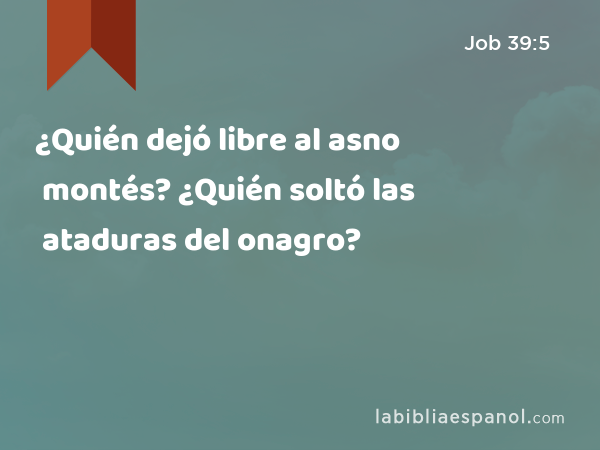 Job 39:5

¿Quién dejó libre al asno montés? ¿Quién soltó las ataduras del onagro?

labibliaespanol.com